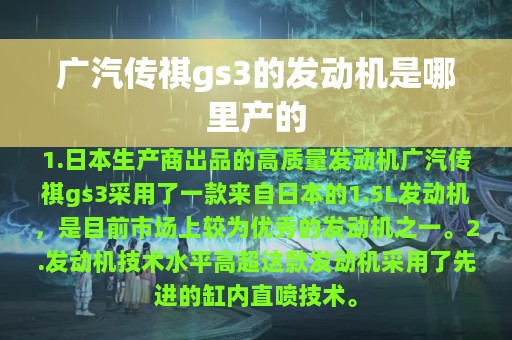 广汽传祺gs3的发动机是哪里产的

1.日本生产商出品的高质量发动机广汽传祺gs3采用了一款来自日本的1.5L发动机，是目前市场上较为优秀的发动机之一。2.发动机技术水平高超这款发动机采用了先进的缸内直喷技术。